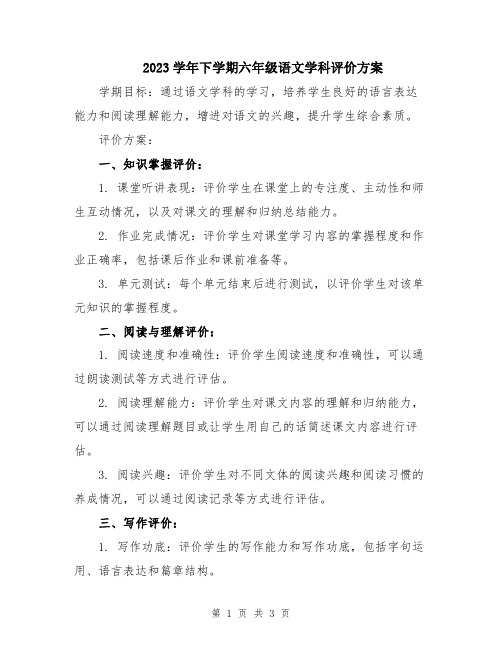 2023 学年下学期六年级语文学科评价方案

学期目标：通过语文学科的学习，培养学生良好的语言表达能力和阅读理解能力，增进对语文的兴趣，提升学生综合素质。

评价方案：

一、知识掌握评价：

1. 课堂听讲表现：评价学生在课堂上的专注度、主动性和师生互动情况，以及对课文的理解和归纳总结能力。

2. 作业完成情况：评价学生对课堂学习内容的掌握程度和作业正确率，包括课后作业和课前准备等。

3. 单元测试：每个单元结束后进行测试，以评价学生对该单元知识的掌握程度。

二、阅读与理解评价：

1. 阅读速度和准确性：评价学生阅读速度和准确性，可以通过朗读测试等方式进行评估。

2. 阅读理解能力：评价学生对课文内容的理解和归纳能力，可以通过阅读理解题目或让学生用自己的话简述课文内容进行评估。

3. 阅读兴趣：评价学生对不同文体的阅读兴趣和阅读习惯的养成情况，可以通过阅读记录等方式进行评估。

三、写作评价：

1. 写作功底：评价学生的写作能力和写作功底，包括字句运用、语言表达和篇章结构。

第 1 页 共 3 页